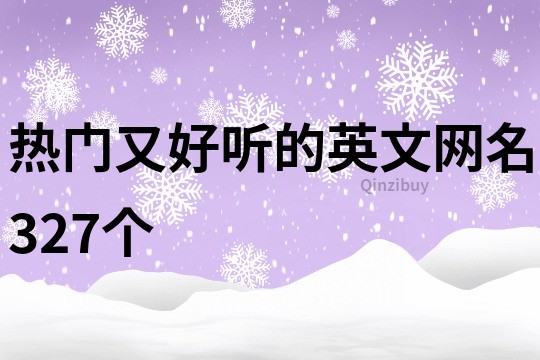 热门又好听的英文网名327个

Qinzibuy